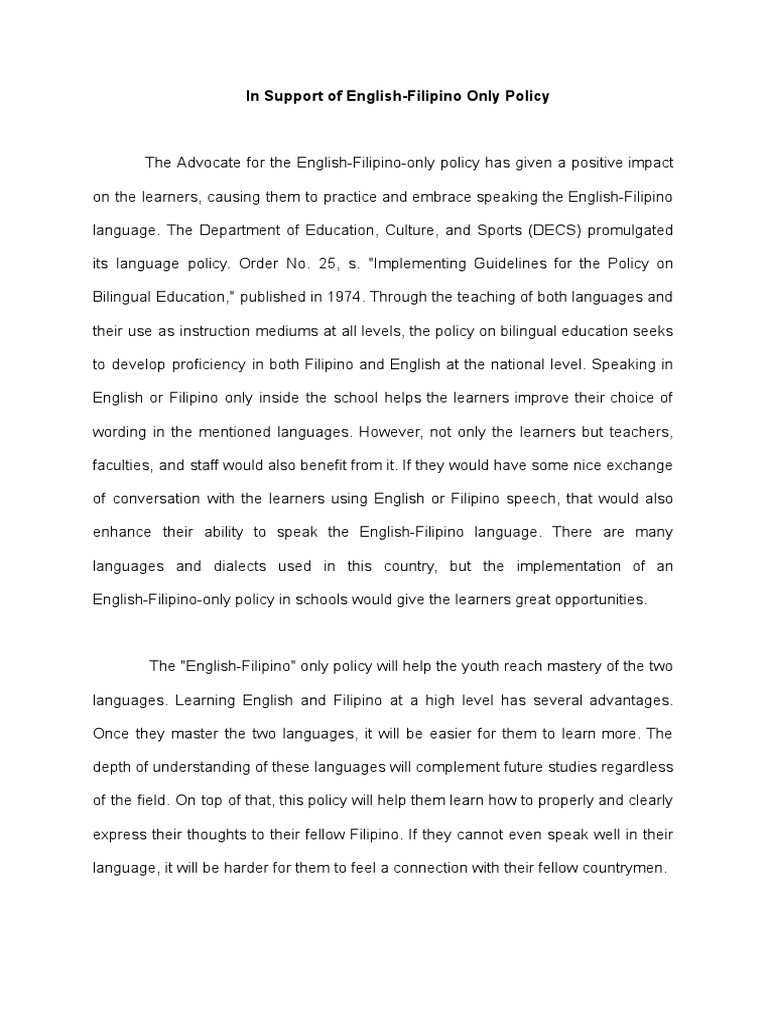 In Support of English-Filipino Only Policy

The Advocate for the English-Filipino-only policy has given a positive impact on the learners, causing them to practice and embrace speaking the English-Filipino language. The Department of Education, Culture, and Sports (DECS) promulgated its language policy. Order No. 25, s. "Implementing Guidelines for the Policy on Bilingual Education," published in 1974. Through the teaching of both languages and their use as instruction mediums at all levels, the policy on bilingual education seeks to develop proficiency in both Filipino and English at the national level. Speaking in English or Filipino only inside the school helps the learners improve their choice of wording in the mentioned languages. However, not only the learners but teachers, faculties, and staff would also benefit from it. If they would have some nice exchange of conversation with the learners using English or Filipino speech, that would also enhance their ability to speak the English-Filipino language. There are many languages and dialects used in this country, but the implementation of an English-Filipino-only policy in schools would give the learners great opportunities.

The "English-Filipino" only policy will help the youth reach mastery of the two languages. Learning English and Filipino at a high level has several advantages. Once they master the two languages, it will be easier for them to learn more. The depth of understanding of these languages will complement future studies regardless of the field. On top of that, this policy will help them learn how to properly and clearly express their thoughts to their fellow Filipino. If they cannot even speak well in their language, it will be harder for them to feel a connection with their fellow countrymen.